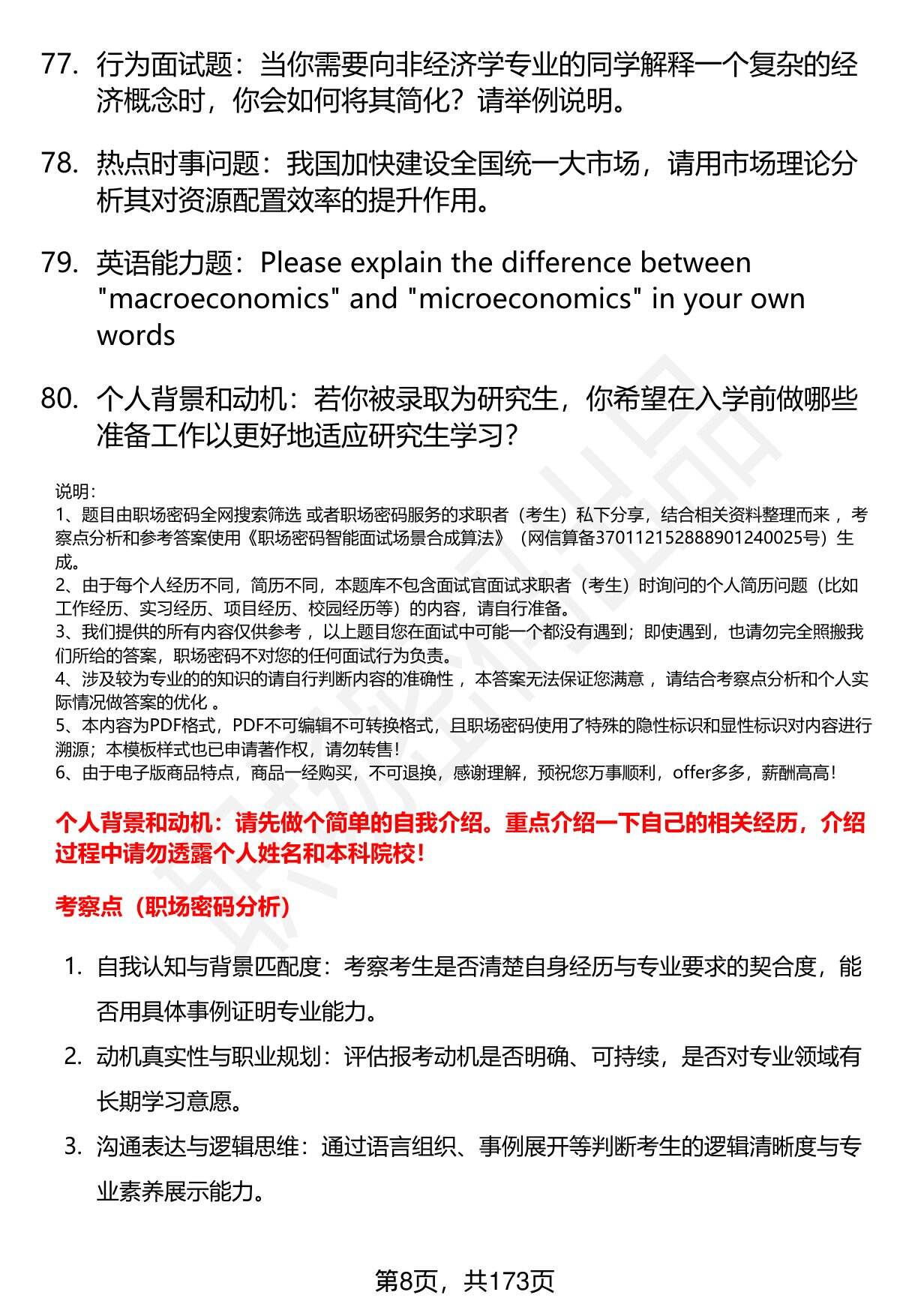 77. 行为面试题：当你需要向非经济学专业的同学解释一个复杂的经济概念时，你会如何将其简化？请举例说明。

78. 热点时事问题：我国加快建设全国统一大市场，请用市场理论分析其对资源配置效率的提升作用。

79. 英语能力题：Please explain the difference between "macroeconomics" and "microeconomics" in your own words

80. 个人背景和动机：若你被录取为研究生，你希望在入学前做哪些准备工作以更好地适应研究生学习？

说明：
1、题目由职场密码全网搜索筛选 或者职场密码服务的求职者（考生）私下分享，结合相关资料整理而来 ，考察点分析和参考答案使用《职场密码智能面试场景合成算法》（网信算备370112152888901240025号）生成。
2、由于每个人经历不同，简历不同，本题库不包含面试官面试求职者（考生）时询问的个人简历问题（比如工作经历、实习经历、项目经历、校园经历等）的内容，请自行准备。
3、我们提供的所有内容仅供参考 ，以上题目您在面试中可能一个都没有遇到；即使遇到，也请勿完全照搬我们所给的答案，职场密码不对您的任何面试行为负责。
4、涉及较为专业的的知识的请自行判断内容的准确性 ，本答案无法保证您满意 ，请结合考察点分析和个人实际情况做答案的优化 。
5、本内容为PDF格式，PDF不可编辑不可转换格式，且职场密码使用了特殊的隐性标识和显性标识对内容进行溯源；本模板样式也已申请著作权，请勿转售！
6、由于电子版商品特点，商品一经购买，不可退换，感谢理解，预祝您万事顺利，offer多多，薪酬高高！

个人背景和动机：请先做个简单的自我介绍。重点介绍一下自己的相关经历，介绍过程中请勿透露个人姓名和本科院校！

考察点（职场密码分析）

1. 自我认知与背景匹配度：考察考生是否清楚自身经历与专业要求的契合度，能否用具体事例证明专业能力。
2. 动机真实性与职业规划：评估报考动机是否明确、可持续，是否对专业领域有长期学习意愿。
3. 沟通表达与逻辑思维：通过语言组织、事例展开等判断考生的逻辑清晰度与专业素养展示能力。

第8页，共173页